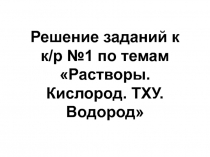 Решение заданий к к/р №1 по темам «Растворы. Кислород. ТХУ. Водород»